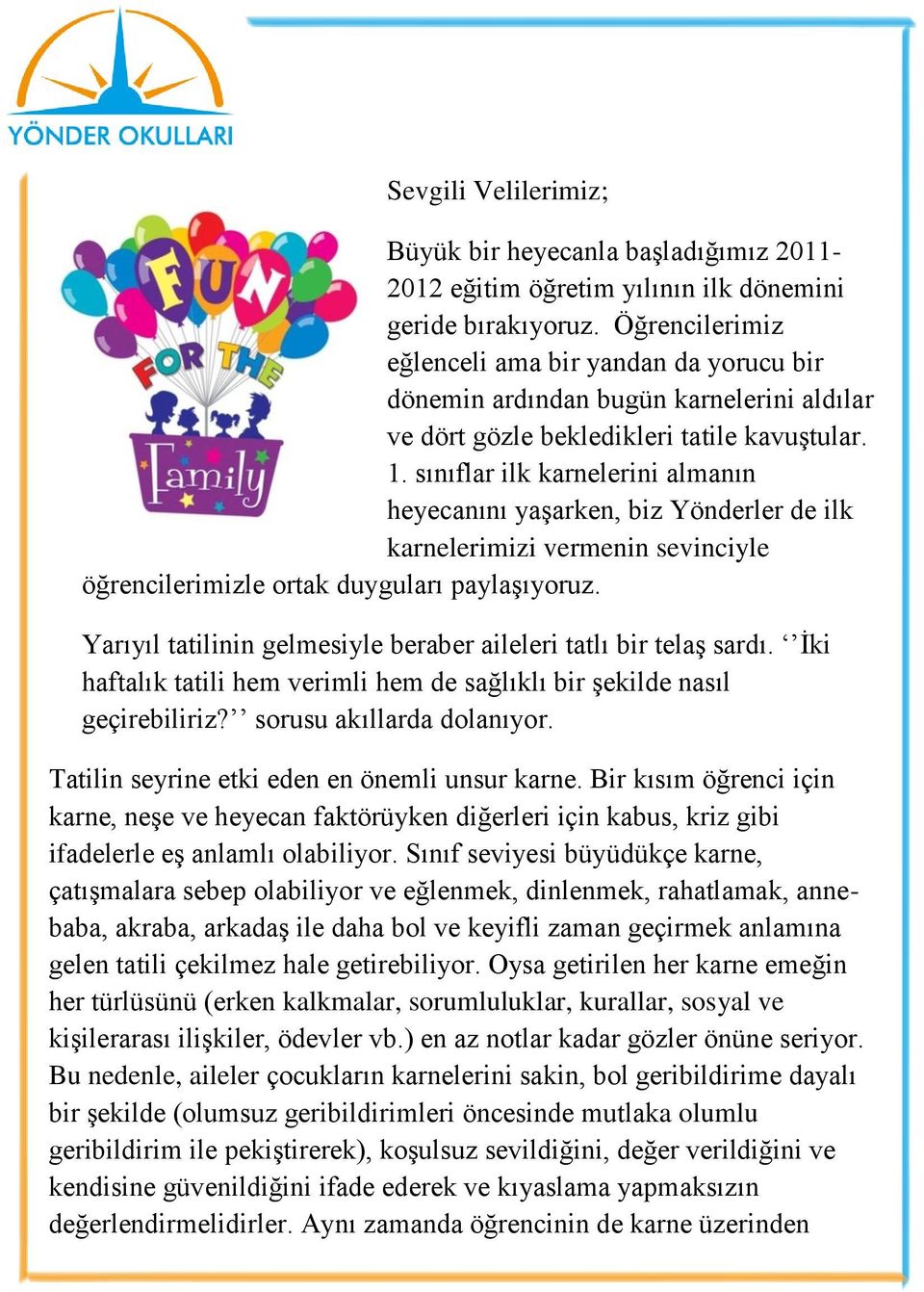 YÖNDER OKULLARI

FUN FOR THE Family

Sevgili Velilerimiz;

Büyük bir heyecanla başladığımız 2011-2012 eğitim öğretim yılının ilk dönemini geride bırakıyoruz. Öğrencilerimiz eğlenceli ama bir yandan da yorucu bir dönemin ardından bugün karnelerini aldılar ve dört gözle bekledikleri tatile kavuştular. 1. sınıflar ilk karnelerini almanın heyecanını yaşarken, biz Yönderler de ilk karnelerimizi vermenin sevinciyle öğrencilerimizle ortak duyguları paylaşıyoruz.

Yarıyıl tatilinin gelmesiyle beraber aileleri tatlı bir telaş sardı. ‘’İki haftalık tatili hem verimli hem de sağlıklı bir şekilde nasıl geçirebiliriz?’’ sorusu akıllarda dolanıyor.

Tatilin seyrine etki eden en önemli unsur karne. Bir kısım öğrenci için karne, neşe ve heyecan faktörüyken diğerleri için kabus, kriz gibi ifadelerle eş anlamlı olabiliyor. Sınıf seviyesi büyüdükçe karne, çatışmalara sebep olabiliyor ve eğlenmek, dinlenmek, rahatlamak, anne-baba, akraba, arkadaş ile daha bol ve keyifli zaman geçirmek anlamına gelen tatili çekilmez hale getirebiliyor. Oysa getirilen her karne emeğin her türlüsünü (erken kalkmalar, sorumluluklar, kurallar, sosyal ve kişilerarası ilişkiler, ödevler vb.) en az notlar kadar gözler önüne seriyor. Bu nedenle, aileler çocukların karnelerini sakin, bol geribildirime dayalı bir şekilde (olumsuz geribildirimleri öncesinde mutlaka olumlu geribildirim ile pekiştirerek), koşulsuz sevildiğini, değer verildiğini ve kendisine güvenildiğini ifade ederek ve kıyaslama yapmaksızın değerlendirmelidirler. Aynı zamanda öğrencinin de karne üzerinden